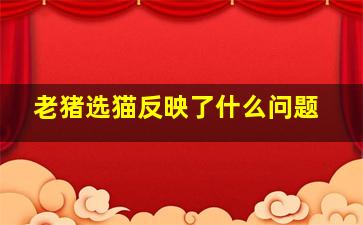 老猪选猫反映了什么问题